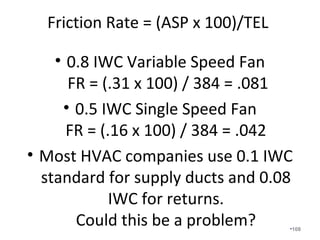 Friction Rate = (ASP x 100)/TEL

• 0.8 IWC Variable Speed Fan
FR = (.31 x 100) / 384 = .081

• 0.5 IWC Single Speed Fan
FR = (.16 x 100) / 384 = .042

• Most HVAC companies use 0.1 IWC standard for supply ducts and 0.08 IWC for returns.
Could this be a problem?

•108